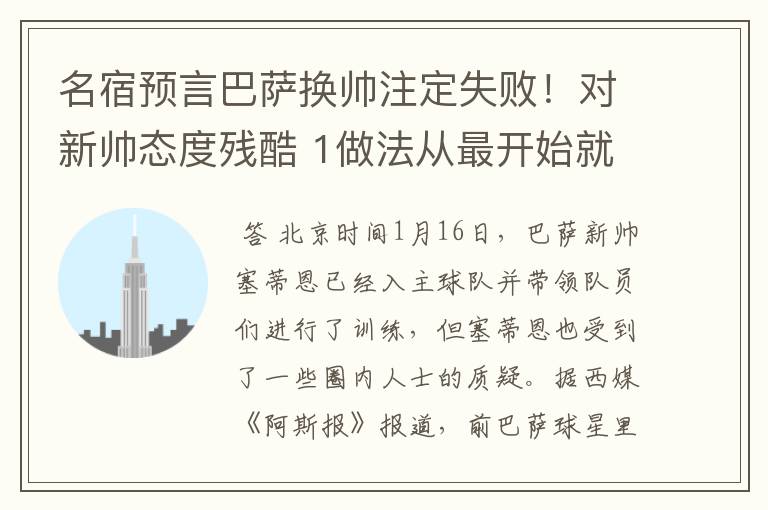 名宿预言巴萨换帅注定失败！对新帅态度残酷 1做法从最开始就

答 北京时间1月16日，巴萨新帅塞蒂恩已经入主球队并带领队员们进行了训练，但塞蒂恩也受到了一些圈内人士的质疑。据西媒《阿斯报》报道，前巴萨球星里